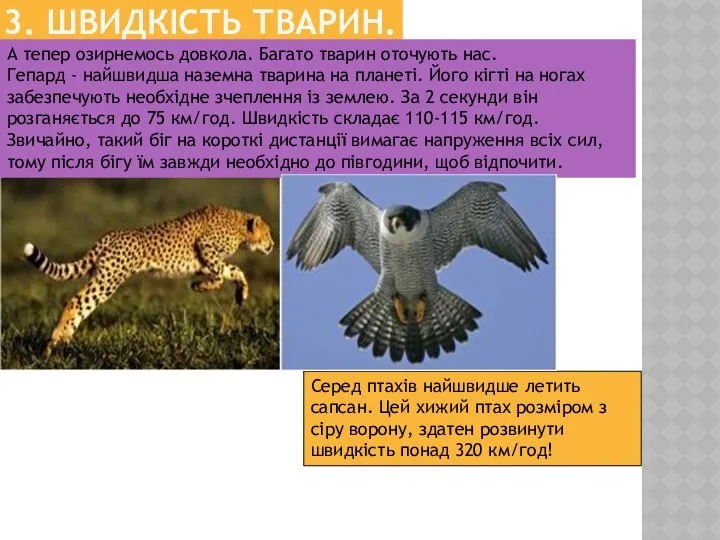 3. ШВИДКІСТЬ ТВАРИН.

А тепер озирнемось довкола. Багато тварин оточують нас.
Гепард - найшвидша наземна тварина на планеті. Його кігті на ногах забезпечують необхідне зчеплення із землею. За 2 секунди він розганяється до 75 км/год. Швидкість складає 110-115 км/год. Звичайно, такий біг на короткі дистанції вимагає напруження всіх сил, тому після бігу їм завжди необхідно до півгодини, щоб відпочити.

Серед птахів найшвидше летить сапсан. Цей хижий птах розміром з сіру ворону, здатен розвинути швидкість понад 320 км/год!